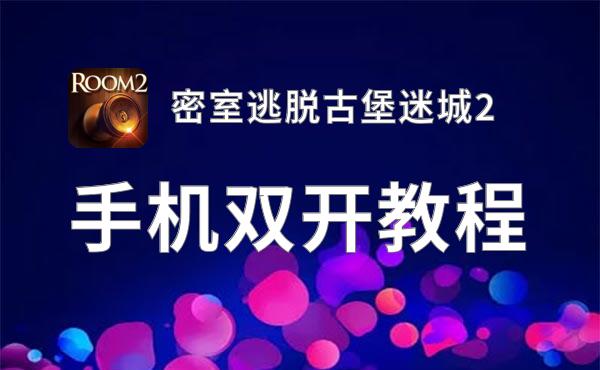 ROOM2

密室逃脱古堡迷城2

手机双开教程